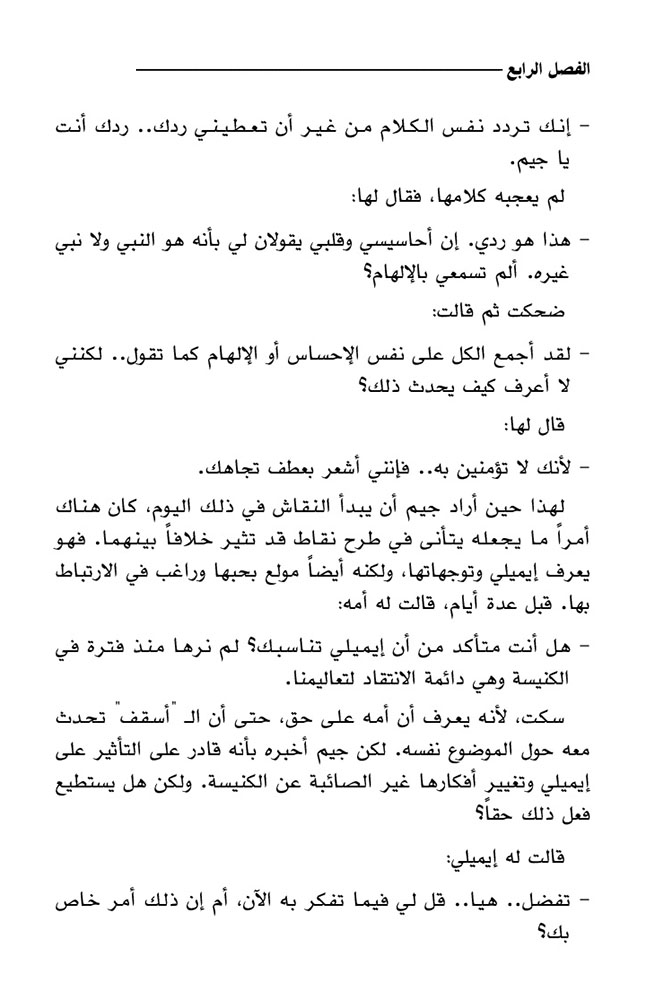 الفصل الرابع

- إنك تردد نفس الكلام من غير أن تعطيني ردك.. ردك أنت يا جيم.

لم يعجبه كلامها، فقال لها:

- هذا هو ردي. إن أحاسيسي وقلبي يقولان لي بأنه هو النبي ولا نبي غيره. ألم تسمعي بالإلهام؟

ضحكت ثم قالت:

- لقد أجمع الكل على نفس الإحساس أو الإلهام كما تقول.. لكنني لا أعرف كيف يحدث ذلك؟

قال لها:

- لأنك لا تؤمنين به.. فإنني أشعر بعطف تجاهك.

لهذا حين أراد جيم أن يبدأ النقاش في ذلك اليوم، كان هناك أمراً ما يجعله يتأنى في طرح نقاط قد تثير خلافاً بينهما. فهو يعرف إيميلي وتوجهاتها، ولكنه أيضاً مولع بحبها وراغب في الارتباط بها. قبل عدة أيام، قالت له أمه:

- هل أنت متأكد من أن إيميلي تناسبك؟ لم نرها منذ فترة في الكنيسة وهي دائمة الانتقاد لتعاليمنا.

سكت، لأنه يعرف أن أمه على حق، حتى أن الـ "أسقف" تحدث معه حول الموضوع نفسه. لكن جيم أخبره بأنه قادر على التأثير على إيميلي وتغيير أفكارها غير الصائبة عن الكنيسة. ولكن هل يستطيع فعل ذلك حقاً؟

قالت له إيميلي:

- تفضل.. هيا.. قل لي فيما تفكر به الآن، أم إن ذلك أمر خاص بك؟